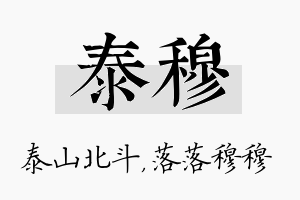 泰穆

泰山北斗,落落穆穆